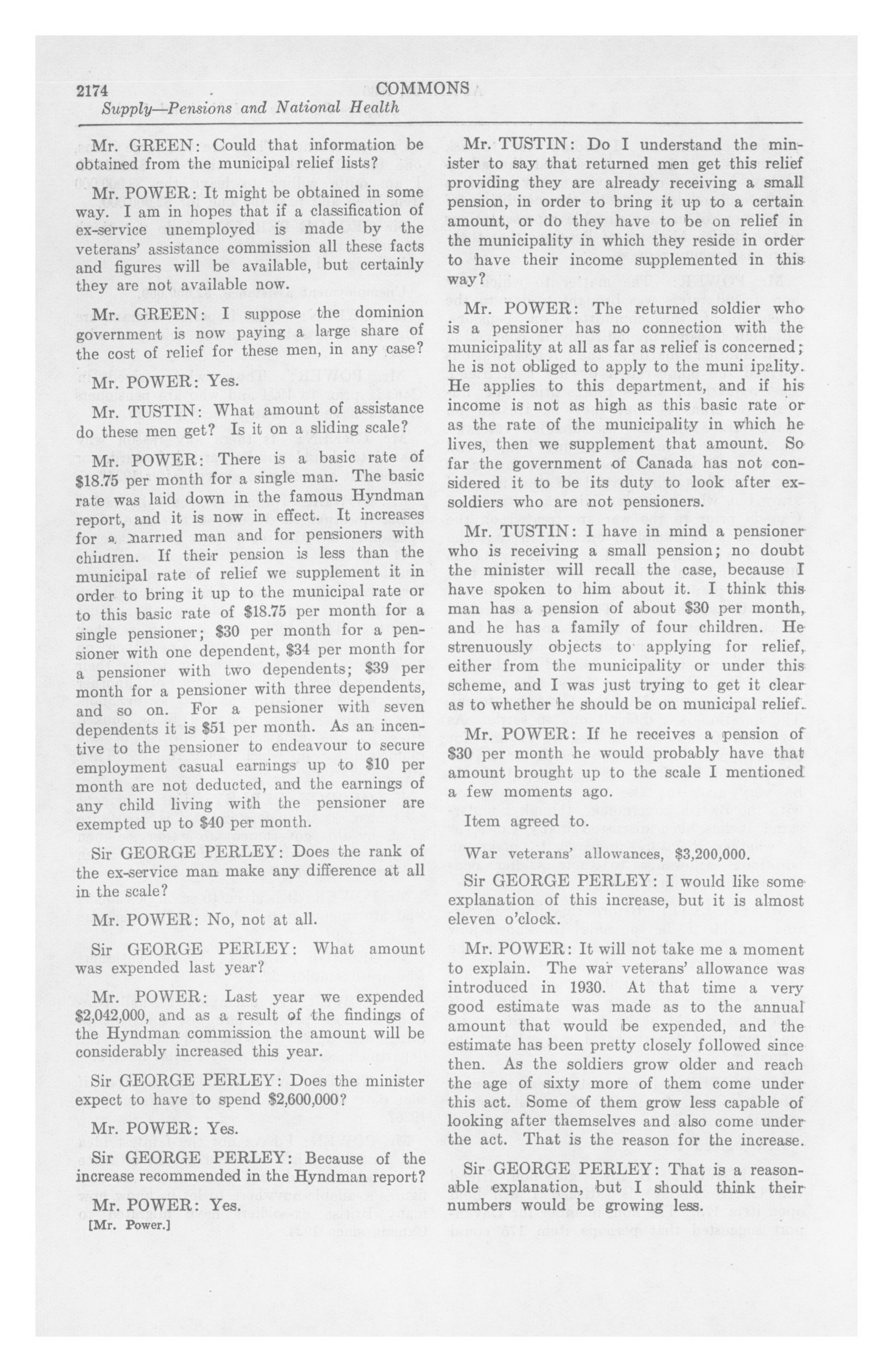 2174 COMMONS
Supply—Pensions and National Health

Mr. GREEN: Could that information be obtained from the municipal relief lists?

Mr. POWER: It might be obtained in some way. I am in hopes that if a classification of ex-service unemployed is made by the veterans' assistance commission all these facts and figures will be available, but certainly they are not available now.

Mr. GREEN: I suppose the dominion government is now paying a large share of the cost of relief for these men, in any case?

Mr. POWER: Yes.

Mr. TUSTIN: What amount of assistance do these men get? Is it on a sliding scale?

Mr. POWER: There is a basic rate of $18.75 per month for a single man. The basic rate was laid down in the famous Hyndman report, and it is now in effect. It increases for a married man and for pensioners with children. If their pension is less than the municipal rate of relief we supplement it in order to bring it up to the municipal rate or to this basic rate of $18.75 per month for a single pensioner; $30 per month for a pensioner with one dependent, $34 per month for a pensioner with two dependents; $39 per month for a pensioner with three dependents, and so on. For a pensioner with seven dependents it is $51 per month. As an incentive to the pensioner to endeavour to secure employment casual earnings up to $10 per month are not deducted, and the earnings of any child living with the pensioner are exempted up to $40 per month.

Sir GEORGE PERLEY: Does the rank of the ex-service man make any difference at all in the scale?

Mr. POWER: No, not at all.

Sir GEORGE PERLEY: What amount was expended last year?

Mr. POWER: Last year we expended $2,042,000, and as a result of the findings of the Hyndman commission the amount will be considerably increased this year.

Sir GEORGE PERLEY: Does the minister expect to have to spend $2,600,000?

Mr. POWER: Yes.

Sir GEORGE PERLEY: Because of the increase recommended in the Hyndman report?

Mr. POWER: Yes.
[Mr. Power.]

Mr. TUSTIN: Do I understand the minister to say that returned men get this relief providing they are already receiving a small pension, in order to bring it up to a certain amount, or do they have to be on relief in the municipality in which they reside in order to have their income supplemented in this way?

Mr. POWER: The returned soldier who is a pensioner has no connection with the municipality at all as far as relief is concerned; he is not obliged to apply to the muni ipality. He applies to this department, and if his income is not as high as this basic rate or as the rate of the municipality in which he lives, then we supplement that amount. So far the government of Canada has not considered it to be its duty to look after ex-soldiers who are not pensioners.

Mr. TUSTIN: I have in mind a pensioner who is receiving a small pension; no doubt the minister will recall the case, because I have spoken to him about it. I think this man has a pension of about $30 per month, and he has a family of four children. He strenuously objects to applying for relief, either from the municipality or under this scheme, and I was just trying to get it clear as to whether he should be on municipal relief.

Mr. POWER: If he receives a pension of $30 per month he would probably have that amount brought up to the scale I mentioned a few moments ago.

Item agreed to.

War veterans' allowances, $3,200,000.

Sir GEORGE PERLEY: I would like some explanation of this increase, but it is almost eleven o'clock.

Mr. POWER: It will not take me a moment to explain. The war veterans' allowance was introduced in 1930. At that time a very good estimate was made as to the annual amount that would be expended, and the estimate has been pretty closely followed since then. As the soldiers grow older and reach the age of sixty more of them come under this act. Some of them grow less capable of looking after themselves and also come under the act. That is the reason for the increase.

Sir GEORGE PERLEY: That is a reasonable explanation, but I should think their numbers would be growing less.